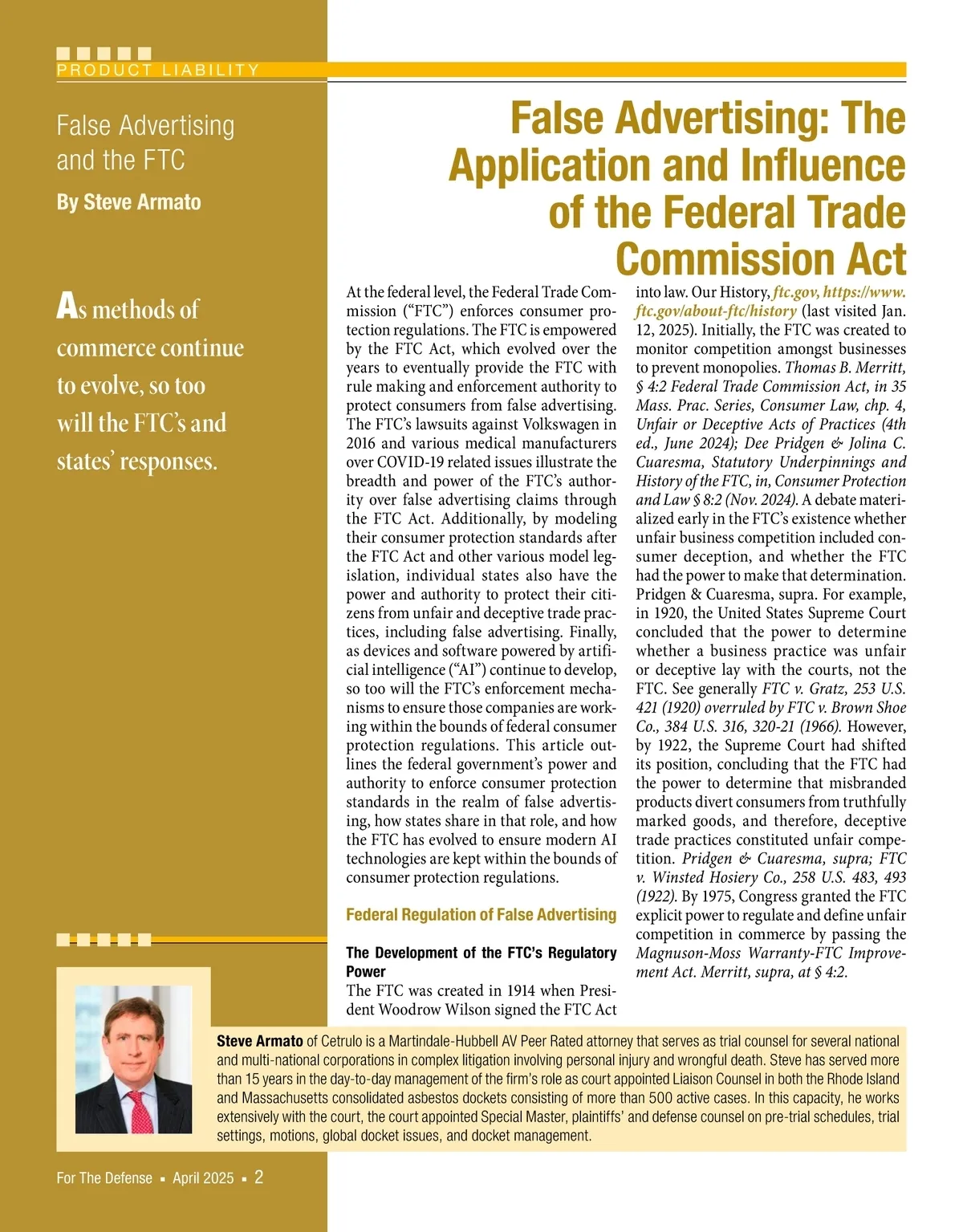 PRODUCT LIABILITY

False Advertising and the FTC

By Steve Armato

As methods of commerce continue to evolve, so too will the FTC's and states' responses.

False Advertising: The Application and Influence of the Federal Trade Commission Act

At the federal level, the Federal Trade Commission ("FTC") enforces consumer protection regulations. The FTC is empowered by the FTC Act, which evolved over the years to eventually provide the FTC with rule making and enforcement authority to protect consumers from false advertising. The FTC's lawsuits against Volkswagen in 2016 and various medical manufacturers over COVID-19 related issues illustrate the breadth and power of the FTC's authority over false advertising claims through the FTC Act. Additionally, by modeling their consumer protection standards after the FTC Act and other various model legislation, individual states also have the power and authority to protect their citizens from unfair and deceptive trade practices, including false advertising. Finally, as devices and software powered by artificial intelligence ("AI") continue to develop, so too will the FTC's enforcement mechanisms to ensure those companies are working within the bounds of federal consumer protection regulations. This article outlines the federal government's power and authority to enforce consumer protection standards in the realm of false advertising, how states share in that role, and how the FTC has evolved to ensure modern AI technologies are kept within the bounds of consumer protection regulations.

Federal Regulation of False Advertising

The Development of the FTC's Regulatory Power

The FTC was created in 1914 when President Woodrow Wilson signed the FTC Act into law. Our History, ftc.gov, https://www.ftc.gov/about-ftc/history (last visited Jan. 12, 2025). Initially, the FTC was created to monitor competition amongst businesses to prevent monopolies. Thomas B. Merritt, § 4:2 Federal Trade Commission Act, in 35 Mass. Prac. Series, Consumer Law, chp. 4, Unfair or Deceptive Acts of Practices (4th ed., June 2024); Dee Pridgen & Jolina C. Cuaresma, Statutory Underpinnings and History of the FTC, in, Consumer Protection and Law § 8:2 (Nov. 2024). A debate materialized early in the FTC's existence whether unfair business competition included consumer deception, and whether the FTC had the power to make that determination. Pridgen & Cuaresma, supra. For example, in 1920, the United States Supreme Court concluded that the power to determine whether a business practice was unfair or deceptive lay with the courts, not the FTC. See generally FTC v. Gratz, 253 U.S. 421 (1920) overruled by FTC v. Brown Shoe Co., 384 U.S. 316, 320-21 (1966). However, by 1922, the Supreme Court had shifted its position, concluding that the FTC had the power to determine that misbranded products divert consumers from truthfully marked goods, and therefore, deceptive trade practices constituted unfair competition. Pridgen & Cuaresma, supra; FTC v. Winsted Hosiery Co., 258 U.S. 483, 493 (1922). By 1975, Congress granted the FTC explicit power to regulate and define unfair competition in commerce by passing the Magnuson-Moss Warranty-FTC Improvement Act. Merritt, supra, at § 4:2.

Steve Armato of Cetrulo is a Martindale-Hubbell AV Peer Rated attorney that serves as trial counsel for several national and multi-national corporations in complex litigation involving personal injury and wrongful death. Steve has served more than 15 years in the day-to-day management of the firm's role as court appointed Liaison Counsel in both the Rhode Island and Massachusetts consolidated asbestos dockets consisting of more than 500 active cases. In this capacity, he works extensively with the court, the court appointed Special Master, plaintiffs' and defense counsel on pre-trial schedules, trial settings, motions, global docket issues, and docket management.

For The Defense ▪ April 2025 ▪ 2